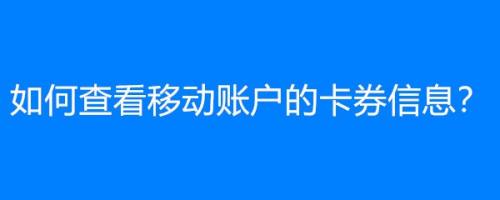 如何查看移动账户的卡券信息?